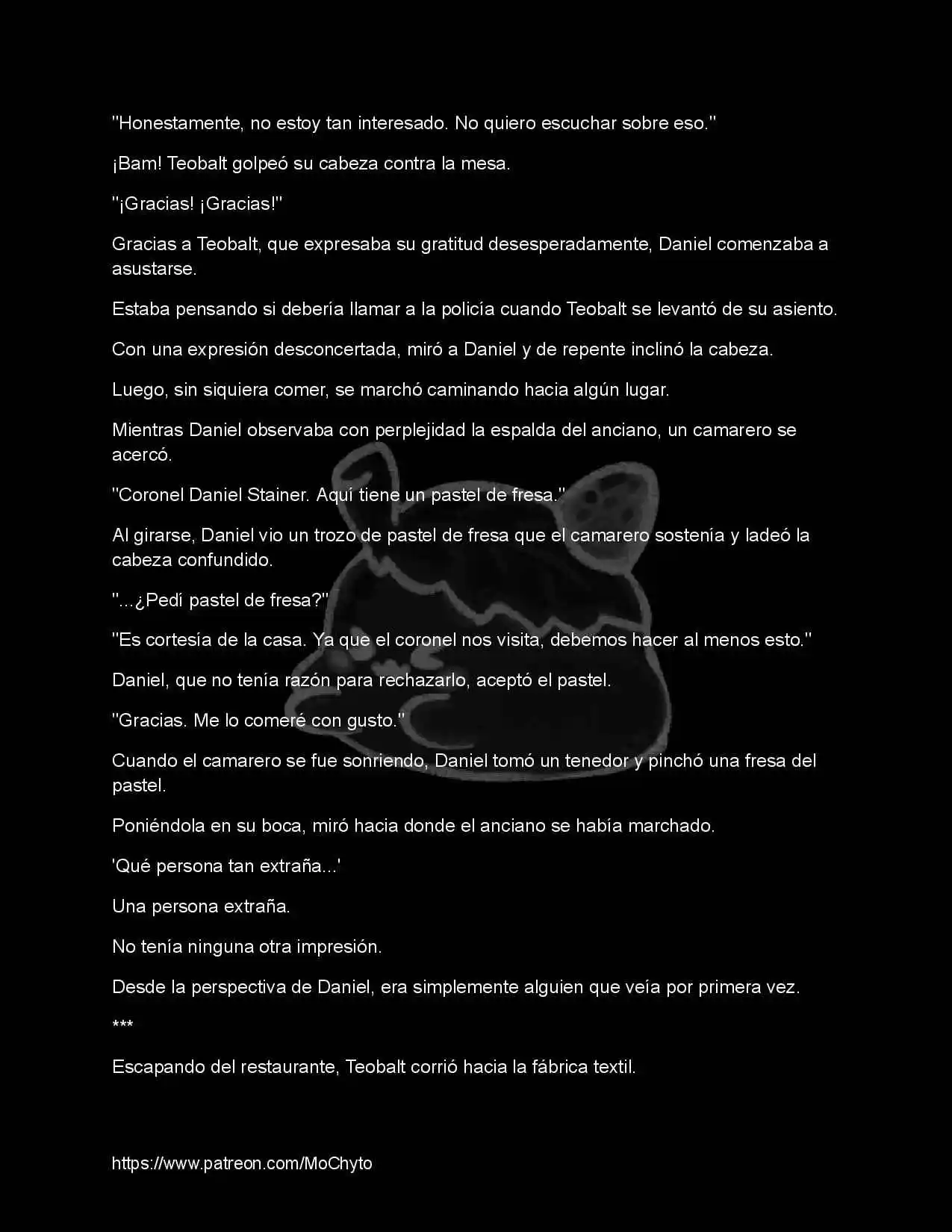 "Honestamente, no estoy tan interesado. No quiero escuchar sobre eso."

¡Bam! Teobalt golpeó su cabeza contra la mesa.

"¡Gracias! ¡Gracias!"

Gracias a Teobalt, que expresaba su gratitud desesperadamente, Daniel comenzaba a asustarse.

Estaba pensando si debería llamar a la policía cuando Teobalt se levantó de su asiento.

Con una expresión desconcertada, miró a Daniel y de repente inclinó la cabeza.

Luego, sin siquiera comer, se marchó caminando hacia algún lugar.

Mientras Daniel observaba con perplejidad la espalda del anciano, un camarero se acercó.

"Coronel Daniel Stainer. Aquí tiene un pastel de fresa."

Al girarse, Daniel vio un trozo de pastel de fresa que el camarero sostenía y ladeó la cabeza confundido.

"...¿Pedí pastel de fresa?"

"Es cortesía de la casa. Ya que el coronel nos visita, debemos hacer al menos esto."

Daniel, que no tenía razón para rechazarlo, aceptó el pastel.

"Gracias. Me lo comeré con gusto."

Cuando el camarero se fue sonriendo, Daniel tomó un tenedor y pinchó una fresa del pastel.

Poniéndola en su boca, miró hacia donde el anciano se había marchado.

'Qué persona tan extraña...'

Una persona extraña.

No tenía ninguna otra impresión.

Desde la perspectiva de Daniel, era simplemente alguien que veía por primera vez.

***

Escapando del restaurante, Teobalt corrió hacia la fábrica textil.

https://www.patreon.com/MoChyto